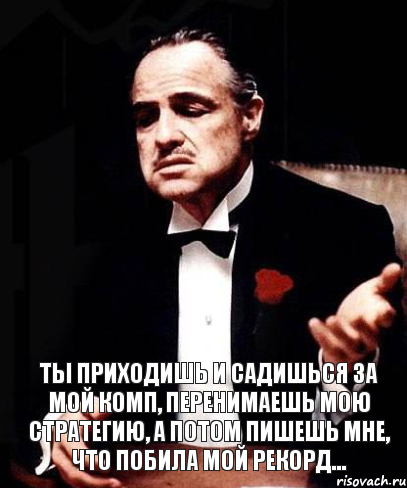 ТЫ ПРИХОДИШЬ И САДИШЬСЯ ЗА МОЙ КОМП, ПЕРЕНИМАЕШЬ МОЮ СТРАТЕГИЮ, А ПОТОМ ПИШЕШЬ МНЕ, ЧТО ПОБИЛА МОЙ РЕКОРД...

risovach.ru